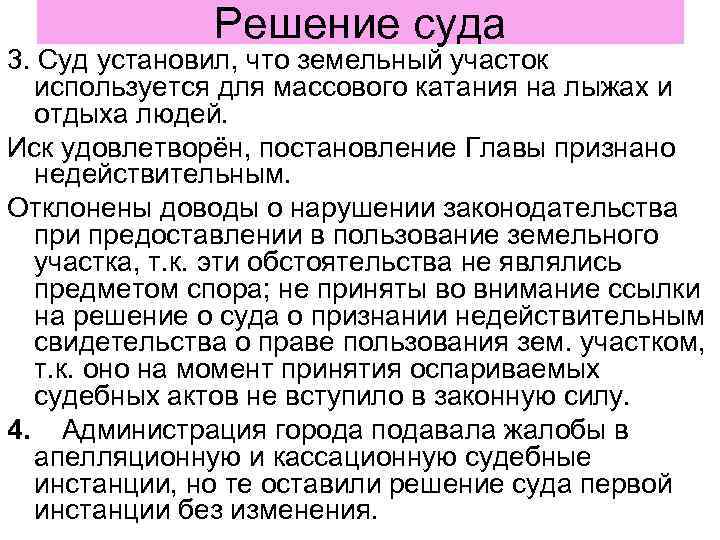 Решение суда

3. Суд установил, что земельный участок используется для массового катания на лыжах и отдыха людей.

Иск удовлетворён, постановление Главы признано недействительным.

Отклонены доводы о нарушении законодательства при предоставлении в пользование земельного участка, т.к. эти обстоятельства не являлись предметом спора; не приняты во внимание ссылки на решение о суда о признании недействительным свидетельства о праве пользования зем. участком, т.к. оно на момент принятия оспариваемых судебных актов не вступило в законную силу.

4. Администрация города подавала жалобы в апелляционную и кассационную судебные инстанции, но те оставили решение суда первой инстанции без изменения.